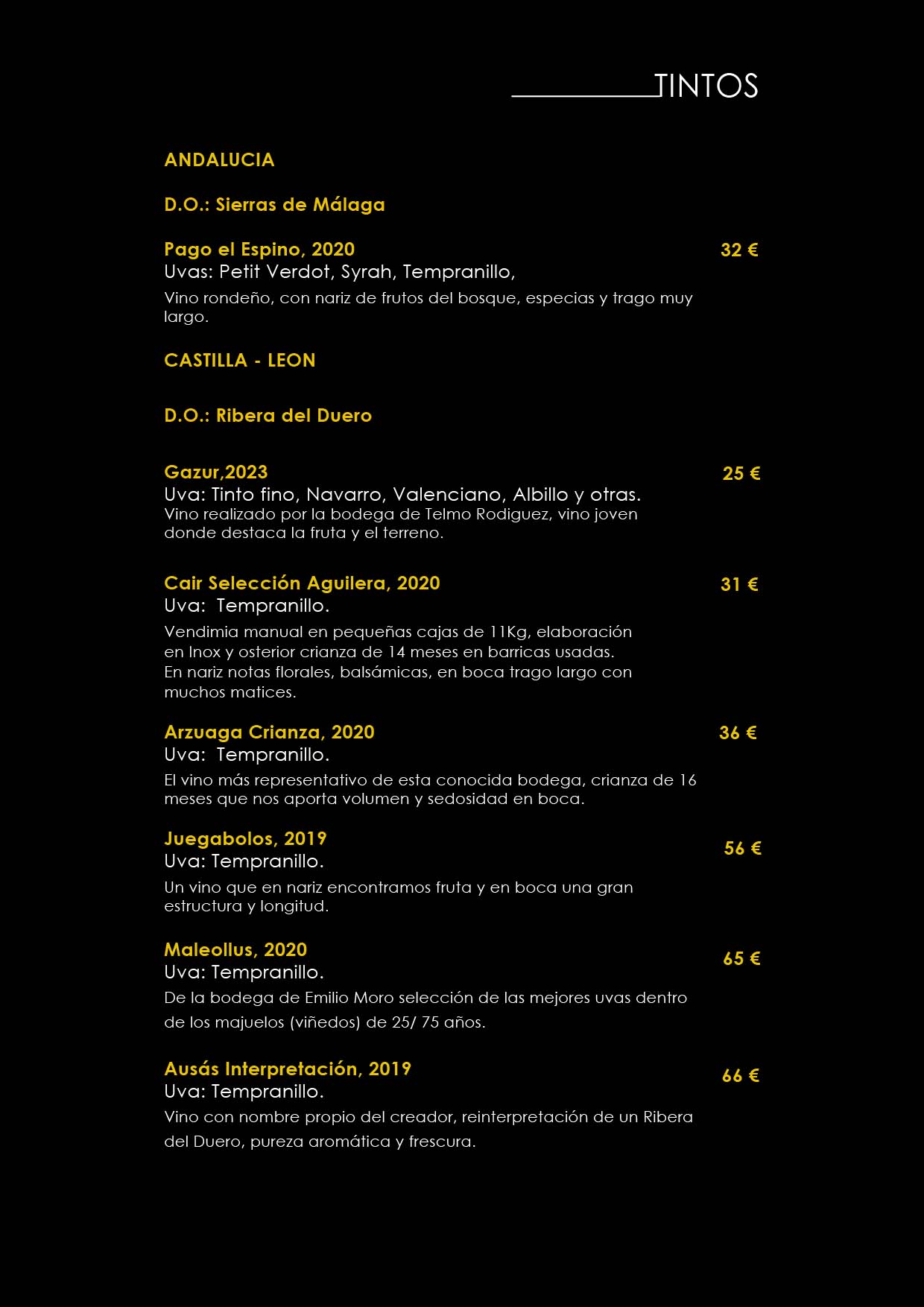 TINTOS

ANDALUCIA

D.O.: Sierras de Málaga

Pago el Espino, 2020
32 €
Uvas: Petit Verdot, Syrah, Tempranillo,
Vino rondeño, con nariz de frutos del bosque, especias y trago muy largo.

CASTILLA - LEON

D.O.: Ribera del Duero

Gazur,2023
25 €
Uva: Tinto fino, Navarro, Valenciano, Albillo y otras.
Vino realizado por la bodega de Telmo Rodiguez, vino joven donde destaca la fruta y el terreno.

Cair Selección Aguilera, 2020
31 €
Uva: Tempranillo.
Vendimia manual en pequeñas cajas de 11Kg, elaboración en Inox y osterior crianza de 14 meses en barricas usadas. En nariz notas florales, balsámicas, en boca trago largo con muchos matices.

Arzuaga Crianza, 2020
36 €
Uva: Tempranillo.
El vino más representativo de esta conocida bodega, crianza de 16 meses que nos aporta volumen y sedosidad en boca.

Juegabolos, 2019
56 €
Uva: Tempranillo.
Un vino que en nariz encontramos fruta y en boca una gran estructura y longitud.

Maleollus, 2020
65 €
Uva: Tempranillo.
De la bodega de Emilio Moro selección de las mejores uvas dentro de los majuelos (viñedos) de 25/ 75 años.

Ausás Interpretación, 2019
66 €
Uva: Tempranillo.
Vino con nombre propio del creador, reinterpretación de un Ribera del Duero, pureza aromática y frescura.